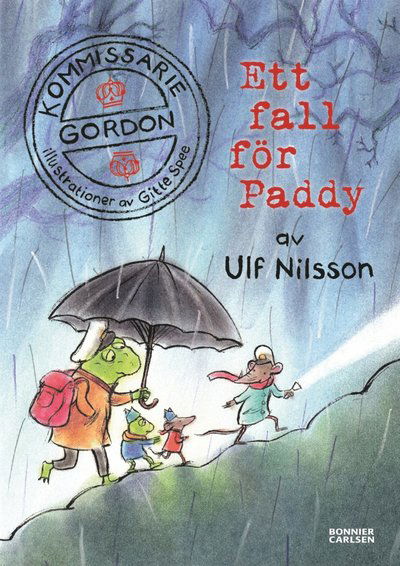 KOMMISSARIE
GORDON
illustrationer av Gitte Spee

Ett fall för Paddy

av
Ulf Nilsson

BONNIER
CARLSEN